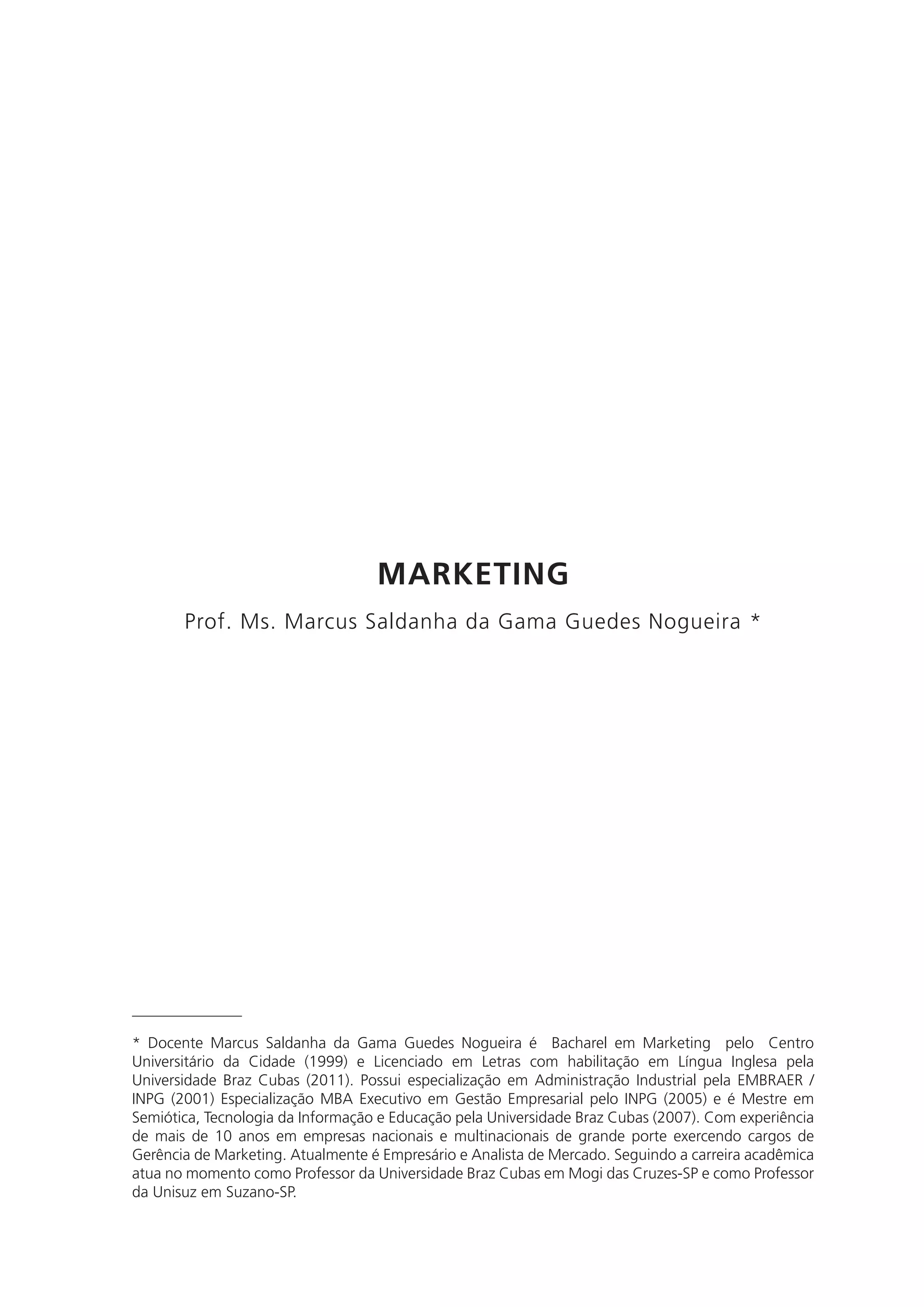 MARKETING

Prof. Ms. Marcus Saldanha da Gama Guedes Nogueira *

* Docente Marcus Saldanha da Gama Guedes Nogueira é Bacharel em Marketing pelo Centro Universitário da Cidade (1999) e Licenciado em Letras com habilitação em Língua Inglesa pela Universidade Braz Cubas (2011). Possui especialização em Administração Industrial pela EMBRAER / INPG (2001) Especialização MBA Executivo em Gestão Empresarial pelo INPG (2005) e é Mestre em Semiótica, Tecnologia da Informação e Educação pela Universidade Braz Cubas (2007). Com experiência de mais de 10 anos em empresas nacionais e multinacionais de grande porte exercendo cargos de Gerência de Marketing. Atualmente é Empresário e Analista de Mercado. Seguindo a carreira acadêmica atua no momento como Professor da Universidade Braz Cubas em Mogi das Cruzes-SP e como Professor da Unisuz em Suzano-SP.